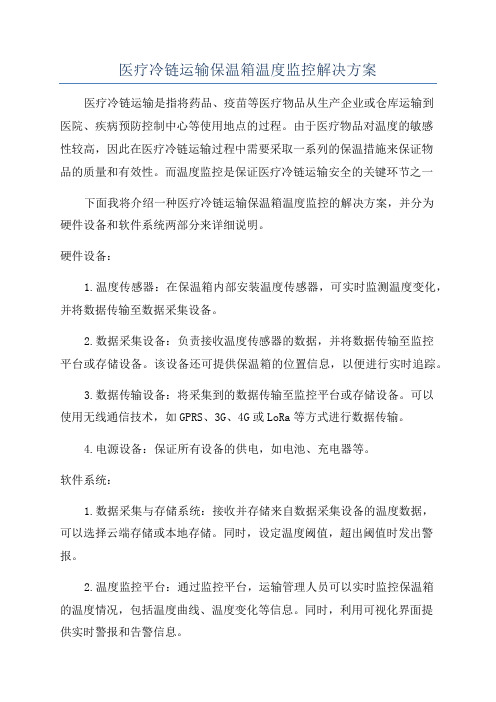 医疗冷链运输保温箱温度监控解决方案

医疗冷链运输是指将药品、疫苗等医疗物品从生产企业或仓库运输到医院、疾病预防控制中心等使用地点的过程。由于医疗物品对温度的敏感性较高，因此在医疗冷链运输过程中需要采取一系列的保温措施来保证物品的质量和有效性。而温度监控是保证医疗冷链运输安全的关键环节之一

下面我将介绍一种医疗冷链运输保温箱温度监控的解决方案，并分为硬件设备和软件系统两部分来详细说明。

硬件设备：

1.温度传感器：在保温箱内部安装温度传感器，可实时监测温度变化，并将数据传输至数据采集设备。

2.数据采集设备：负责接收温度传感器的数据，并将数据传输至监控平台或存储设备。该设备还可提供保温箱的位置信息，以便进行实时追踪。

3.数据传输设备：将采集到的数据传输至监控平台或存储设备。可以使用无线通信技术，如GPRS、3G、4G或LoRa等方式进行数据传输。

4.电源设备：保证所有设备的供电，如电池、充电器等。

软件系统：

1.数据采集与存储系统：接收并存储来自数据采集设备的温度数据，可以选择云端存储或本地存储。同时，设定温度阈值，超出阈值时发出警报。

2.温度监控平台：通过监控平台，运输管理人员可以实时监控保温箱的温度情况，包括温度曲线、温度变化等信息。同时，利用可视化界面提供实时警报和告警信息。